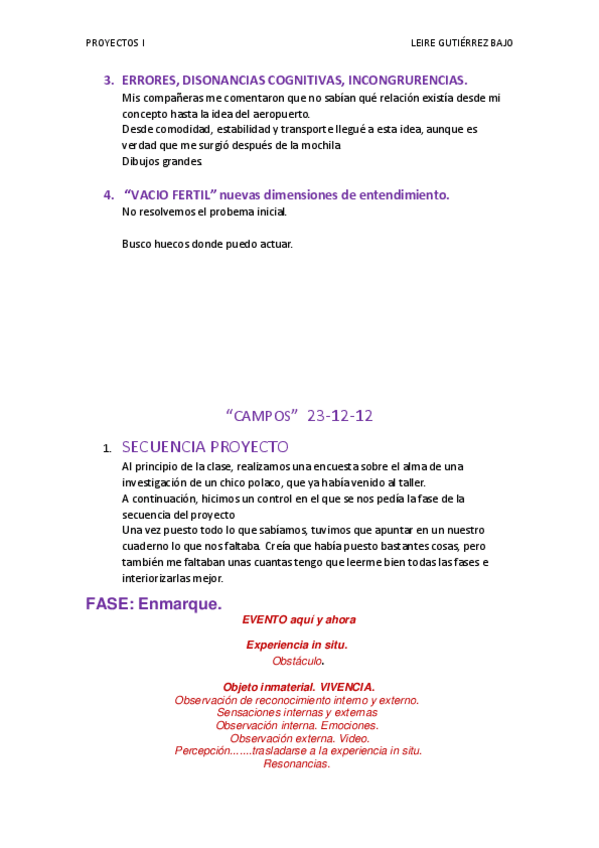 PROYECTOS I

LEIRE GUTIÉRREZ BAJO

3. ERRORES, DISONANCIAS COGNITIVAS, INCONGRURENCIAS.

Mis compañeras me comentaron que no sabían qué relación existía desde mi concepto hasta la idea del aeropuerto.
Desde comodidad, estabilidad y transporte llegué a esta idea, aunque es verdad que me surgió después de la mochila
Dibujos grandes.

4. "VACIO FERTIL" nuevas dimensiones de entendimiento.

No resolvemos el probema inicial.

Busco huecos donde puedo actuar.

"CAMPOS" 23-12-12

1. SECUENCIA PROYECTO

Al principio de la clase, realizamos una encuesta sobre el alma de una investigación de un chico polaco, que ya había venido al taller.
A continuación, hicimos un control en el que se nos pedía la fase de la secuencia del proyecto
Una vez puesto todo lo que sabíamos, tuvimos que apuntar en un nuestro cuaderno lo que nos faltaba. Creía que había puesto bastantes cosas, pero también me faltaban unas cuantas tengo que leerme bien todas las fases e interiorizarlas mejor.

FASE: Enmarque.

EVENTO aquí y ahora

Experiencia in situ.
Obstáculo.

Objeto inmaterial. VIVENCIA.
Observación de reconocimiento interno y externo.
Sensaciones internas y externas
Observación interna. Emociones.
Observación externa. Video.
Percepción.......trasladarse a la experiencia in situ.
Resonancias.